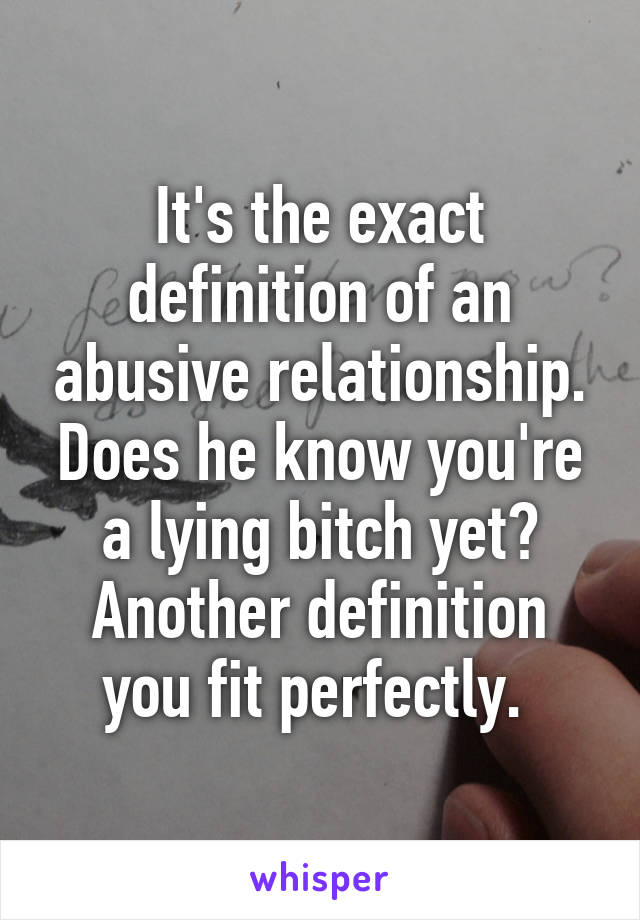 It's the exact definition of an abusive relationship. Does he know you're a lying bitch yet? Another definition you fit perfectly.

whisper